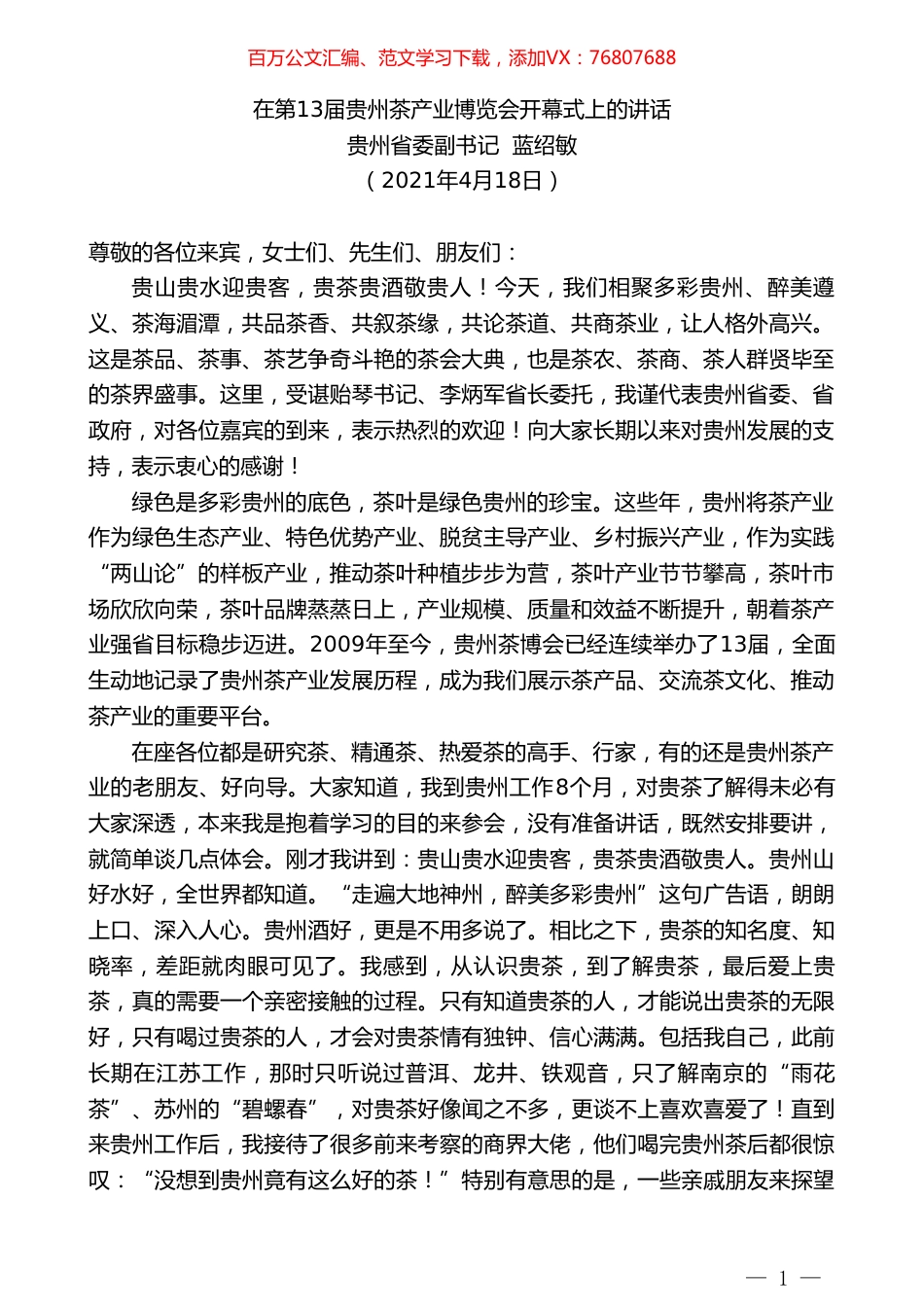 百万公文汇编、范文学习下载，添加VX：76807688

在第13届贵州茶产业博览会开幕式上的讲话
贵州省委副书记 蓝绍敏
（2021年4月18日）

尊敬的各位来宾，女士们、先生们、朋友们：

贵山贵水迎贵客，贵茶贵酒敬贵人！今天，我们相聚多彩贵州、醉美遵义、茶海湄潭，共品茶香、共叙茶缘，共论茶道、共商茶业，让人格外高兴。这是茶品、茶事、茶艺争奇斗艳的茶会大典，也是茶农、茶商、茶人群贤毕至的茶界盛事。这里，受谌贻琴书记、李炳军省长委托，我谨代表贵州省委、省政府，对各位嘉宾的到来，表示热烈的欢迎！向大家长期以来对贵州发展的支持，表示衷心的感谢！

绿色是多彩贵州的底色，茶叶是绿色贵州的珍宝。这些年，贵州将茶产业作为绿色生态产业、特色优势产业、脱贫主导产业、乡村振兴产业，作为实践“两山论”的样板产业，推动茶叶种植步步为营，茶叶产业节节攀高，茶叶市场欣欣向荣，茶叶品牌蒸蒸日上，产业规模、质量和效益不断提升，朝着茶产业强省目标稳步迈进。2009年至今，贵州茶博会已经连续举办了13届，全面生动地记录了贵州茶产业发展历程，成为我们展示茶产品、交流茶文化、推动茶产业的重要平台。

在座各位都是研究茶、精通茶、热爱茶的高手、行家，有的还是贵州茶产业的老朋友、好向导。大家知道，我到贵州工作8个月，对贵茶了解得未必有大家深透，本来我是抱着学习的目的来参会，没有准备讲话，既然安排要讲，就简单谈几点体会。刚才我讲到：贵山贵水迎贵客，贵茶贵酒敬贵人。贵州山好水好，全世界都知道。“走遍大地神州，醉美多彩贵州”这句广告语，朗朗上口、深入人心。贵州酒好，更是不用多说了。相比之下，贵茶的知名度、知晓率，差距就肉眼可见了。我感到，从认识贵茶，到了解贵茶，最后爱上贵茶，真的需要一个亲密接触的过程。只有知道贵茶的人，才能说出贵茶的无限好，只有喝过贵茶的人，才会对贵茶情有独钟、信心满满。包括我自己，此前长期在江苏工作，那时只听说过普洱、龙井、铁观音，只了解南京的“雨花茶”、苏州的“碧螺春”，对贵茶好像闻之不多，更谈不上喜欢喜爱了！直到来贵州工作后，我接待了很多前来考察的商界大佬，他们喝完贵州茶后都很惊叹：“没想到贵州竟有这么好的茶！”特别有意思的是，一些亲戚朋友来探望

— 1 —